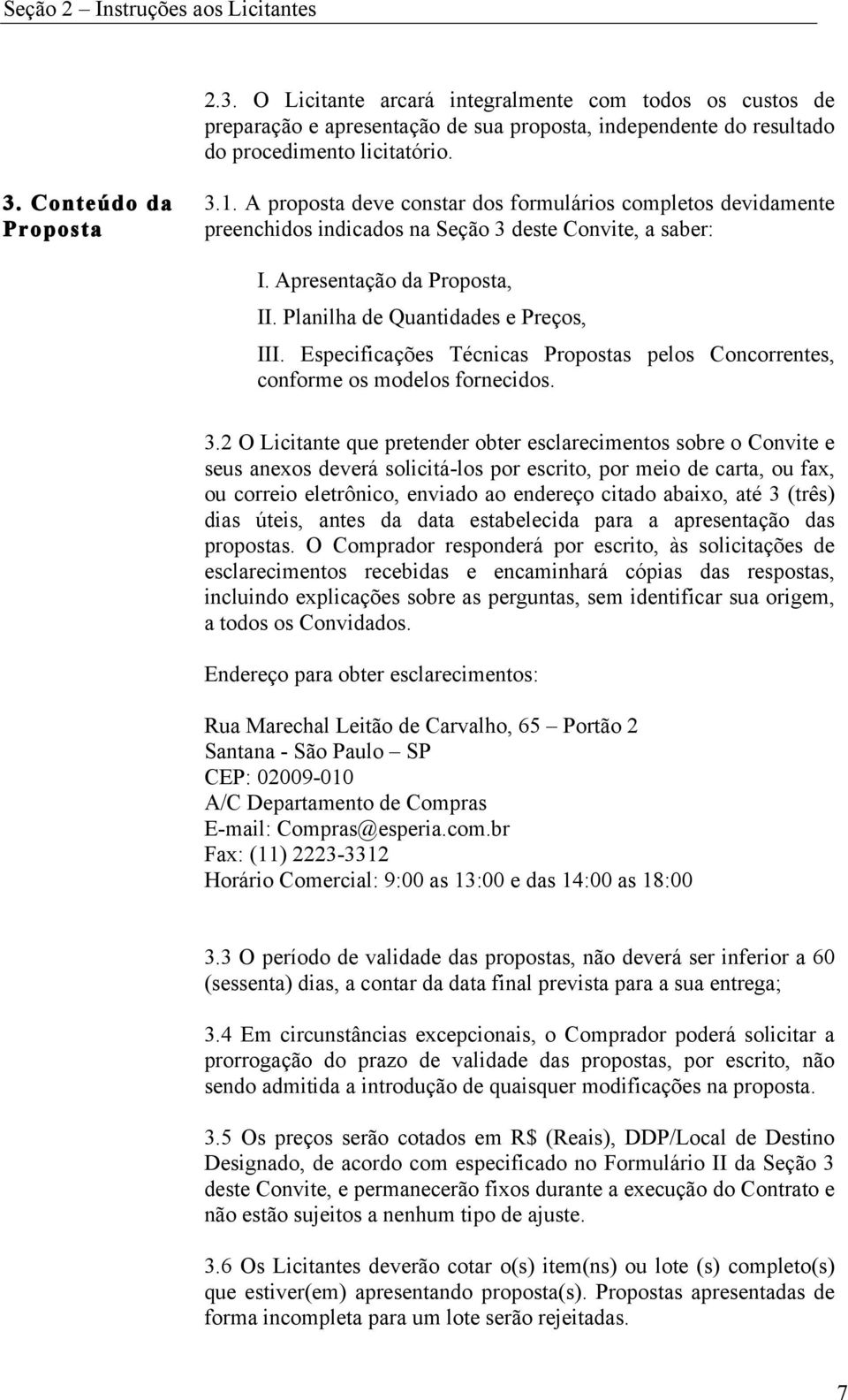 Seção 2 – Instruções aos Licitantes

2.3. O Licitante arcará integralmente com todos os custos de preparação e apresentação de sua proposta, independente do resultado do procedimento licitatório.

3. Conteúdo da Proposta

3.1. A proposta deve constar dos formulários completos devidamente preenchidos indicados na Seção 3 deste Convite, a saber:

I. Apresentação da Proposta,

II. Planilha de Quantidades e Preços,

III. Especificações Técnicas Propostas pelos Concorrentes, conforme os modelos fornecidos.

3.2 O Licitante que pretender obter esclarecimentos sobre o Convite e seus anexos deverá solicitá-los por escrito, por meio de carta, ou fax, ou correio eletrônico, enviado ao endereço citado abaixo, até 3 (três) dias úteis, antes da data estabelecida para a apresentação das propostas. O Comprador responderá por escrito, às solicitações de esclarecimentos recebidas e encaminhará cópias das respostas, incluindo explicações sobre as perguntas, sem identificar sua origem, a todos os Convidados.

Endereço para obter esclarecimentos:

Rua Marechal Leitão de Carvalho, 65 – Portão 2
Santana - São Paulo – SP
CEP: 02009-010
A/C Departamento de Compras
E-mail: Compras@esperia.com.br
Fax: (11) 2223-3312
Horário Comercial: 9:00 as 13:00 e das 14:00 as 18:00

3.3 O período de validade das propostas, não deverá ser inferior a 60 (sessenta) dias, a contar da data final prevista para a sua entrega;

3.4 Em circunstâncias excepcionais, o Comprador poderá solicitar a prorrogação do prazo de validade das propostas, por escrito, não sendo admitida a introdução de quaisquer modificações na proposta.

3.5 Os preços serão cotados em R$ (Reais), DDP/Local de Destino Designado, de acordo com especificado no Formulário II da Seção 3 deste Convite, e permanecerão fixos durante a execução do Contrato e não estão sujeitos a nenhum tipo de ajuste.

3.6 Os Licitantes deverão cotar o(s) item(ns) ou lote (s) completo(s) que estiver(em) apresentando proposta(s). Propostas apresentadas de forma incompleta para um lote serão rejeitadas.

7